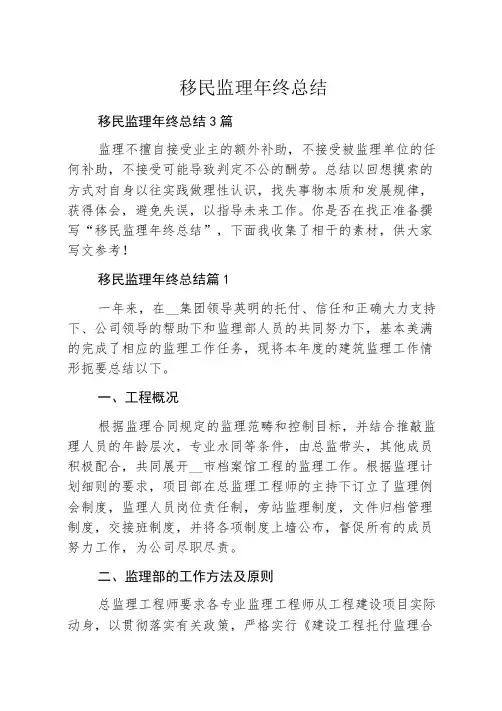 移民监理年终总结

移民监理年终总结3篇

监理不擅自接受业主的额外补助，不接受被监理单位的任何补助，不接受可能导致判定不公的酬劳。总结以回想摸索的方式对自身以往实践做理性认识，找失事物本质和发展规律，获得体会，避免失误，以指导未来工作。你是否在找正准备撰写“移民监理年终总结”，下面我收集了相干的素材，供大家写文参考！

移民监理年终总结篇1

一年来，在__集团领导英明的托付、信任和正确大力支持下、公司领导的帮助下和监理部人员的共同努力下，基本美满的完成了相应的监理工作任务，现将本年度的建筑监理工作情形扼要总结以下。

一、工程概况

根据监理合同规定的监理范畴和控制目标，并结合推敲监理人员的年龄层次，专业水同等条件，由总监带头，其他成员积极配合，共同展开__市档案馆工程的监理工作。根据监理计划细则的要求，项目部在总监理工程师的主持下订立了监理例会制度，监理人员岗位责任制，旁站监理制度，文件归档管理制度，交接班制度，并将各项制度上墙公布，督促所有的成员努力工作，为公司尽职尽责。

二、监理部的工作方法及原则

总监理工程师要求各专业监理工程师从工程建设项目实际动身，以贯彻落实有关政策，严格实行《建设工程托付监理合